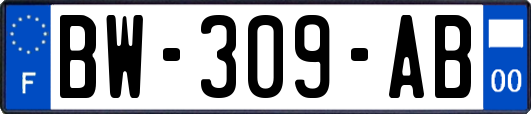 F

BW-309-AB

00